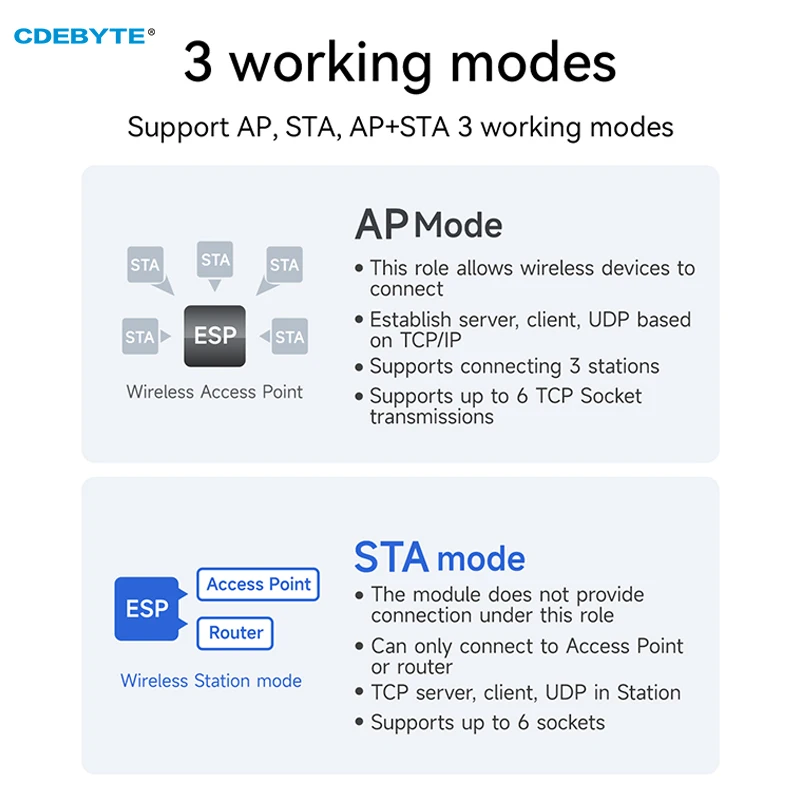 CDEBYTE®

3 working modes

Support AP, STA, AP+STA 3 working modes

STA STA STA
STA ESP STA
Wireless Access Point

AP Mode

• This role allows wireless devices to connect
• Establish server, client, UDP based on TCP/IP
• Supports connecting 3 stations
• Supports up to 6 TCP Socket transmissions

ESP
Access Point
Router
Wireless Station mode

STA mode

• The module does not provide connection under this role
• Can only connect to Access Point or router
• TCP server, client, UDP in Station
• Supports up to 6 sockets